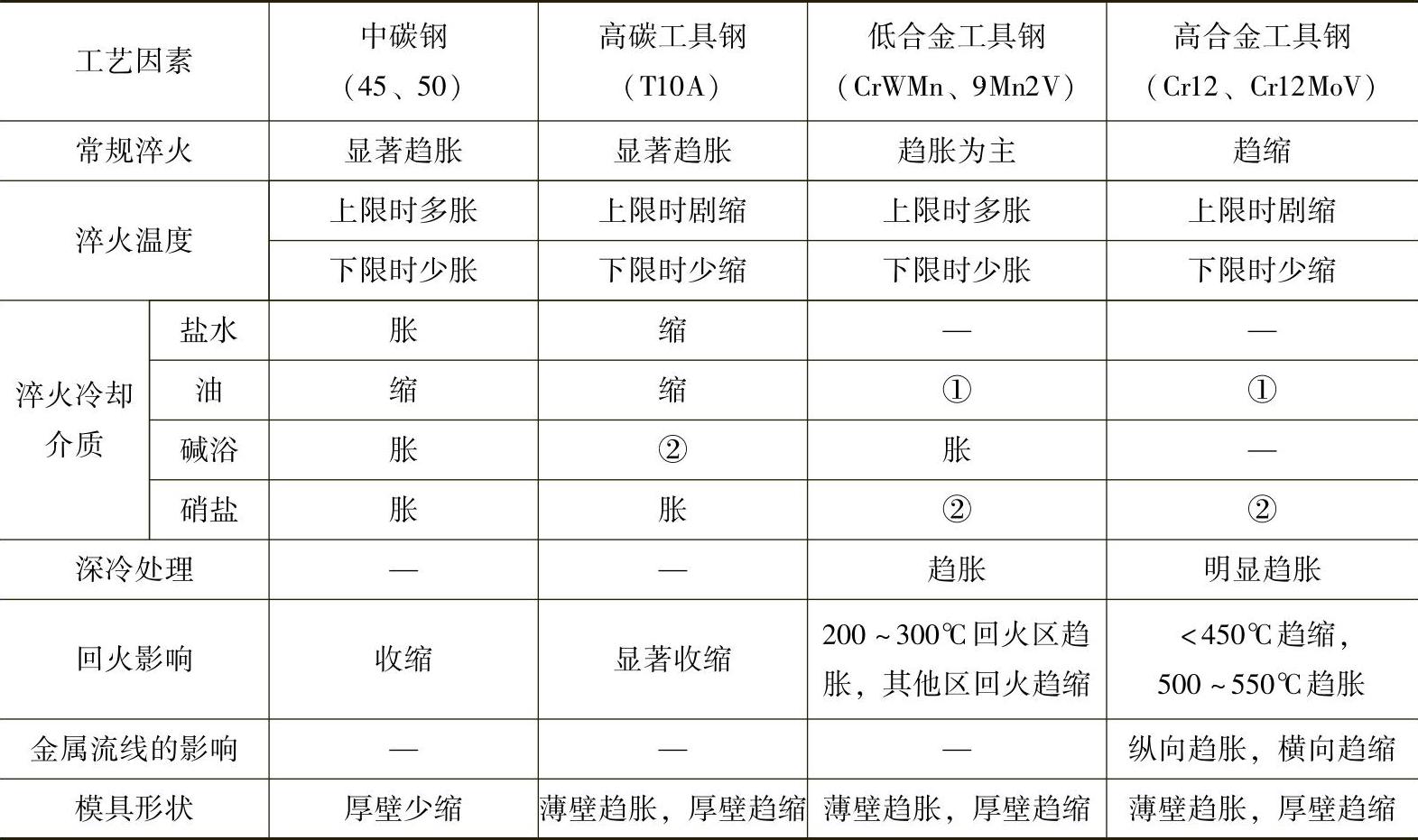 | 工艺因素 | | 中碳钢（45、50） | 高碳工具钢（T10A） | 低合金工具钢（CrWMn、9Mn2V） | 高合金工具钢（Cr12、Cr12MoV） |
|---|---|---|---|---|---|
| 常规淬火 | | 显著趋胀 | 显著趋胀 | 趋胀为主 | 趋缩 |
| 淬火温度 | | 上限时多胀 | 上限时剧缩 | 上限时多胀 | 上限时剧缩 |
| | | 下限时少胀 | 下限时少缩 | 下限时少胀 | 下限时少缩 |
| 淬火冷却介质 | 盐水 | 胀 | 缩 | — | — |
| | 油 | 缩 | 缩 | ① | ① |
| | 碱浴 | 胀 | ② | 胀 | — |
| | 硝盐 | 胀 | 胀 | ② | ② |
| 深冷处理 | | — | — | 趋胀 | 明显趋胀 |
| 回火影响 | | 收缩 | 显著收缩 | 200～300℃回火区趋胀，其他区回火趋缩 | <450℃趋缩，500～550℃趋胀 |
| 金属流线的影响 | | — | — | — | 纵向趋胀，横向趋缩 |
| 模具形状 | | 厚壁少缩 | 薄壁趋胀，厚壁趋缩 | 薄壁趋胀，厚壁趋缩 | 薄壁趋胀，厚壁趋缩 |